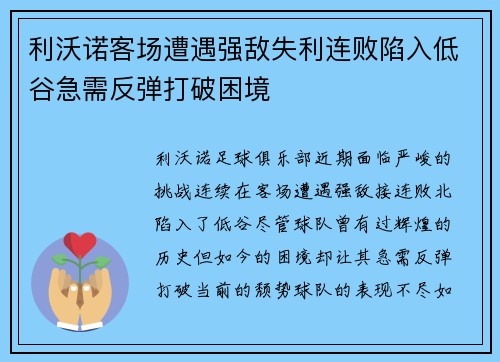 利沃诺客场遭遇强敌失利连败陷入低谷急需反弹打破困境

利沃诺足球俱乐部近期面临严峻的挑战连续在客场遭遇强敌接连败北陷入了低谷尽管球队曾有过辉煌的历史但如今的困境却让其急需反弹打破当前的颓势球队的表现不尽如